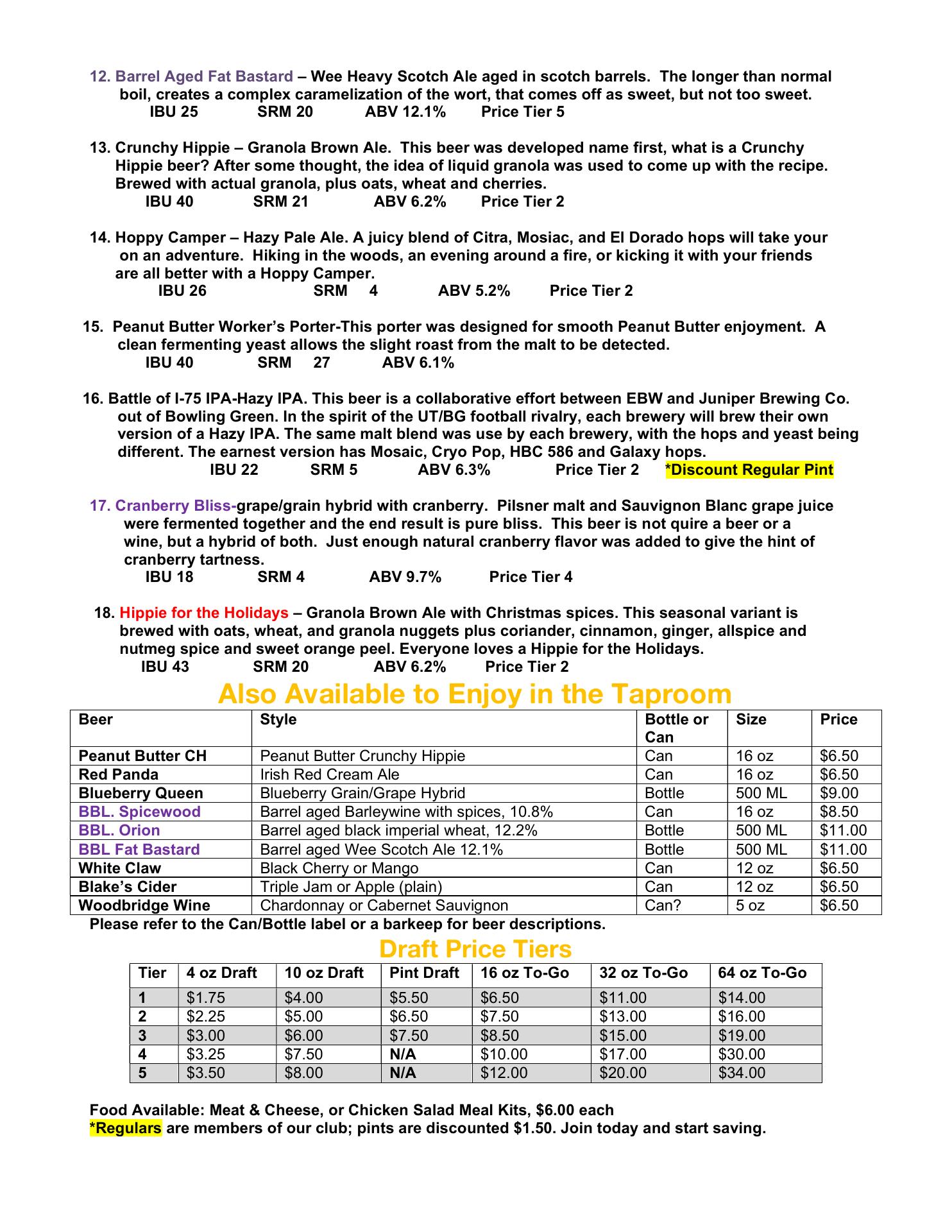 12. Barrel Aged Fat Bastard – Wee Heavy Scotch Ale aged in scotch barrels. The longer than normal boil, creates a complex caramelization of the wort, that comes off as sweet, but not too sweet.
IBU 25 SRM 20 ABV 12.1% Price Tier 5

13. Crunchy Hippie – Granola Brown Ale. This beer was developed name first, what is a Crunchy Hippie beer? After some thought, the idea of liquid granola was used to come up with the recipe. Brewed with actual granola, plus oats, wheat and cherries.
IBU 40 SRM 21 ABV 6.2% Price Tier 2

14. Hoppy Camper – Hazy Pale Ale. A juicy blend of Citra, Mosiac, and El Dorado hops will take your on an adventure. Hiking in the woods, an evening around a fire, or kicking it with your friends are all better with a Hoppy Camper.
IBU 26 SRM 4 ABV 5.2% Price Tier 2

15. Peanut Butter Worker's Porter-This porter was designed for smooth Peanut Butter enjoyment. A clean fermenting yeast allows the slight roast from the malt to be detected.
IBU 40 SRM 27 ABV 6.1%

16. Battle of I-75 IPA-Hazy IPA. This beer is a collaborative effort between EBW and Juniper Brewing Co. out of Bowling Green. In the spirit of the UT/BG football rivalry, each brewery will brew their own version of a Hazy IPA. The same malt blend was use by each brewery, with the hops and yeast being different. The earnest version has Mosaic, Cryo Pop, HBC 586 and Galaxy hops.
IBU 22 SRM 5 ABV 6.3% Price Tier 2 *Discount Regular Pint

17. Cranberry Bliss-grape/grain hybrid with cranberry. Pilsner malt and Sauvignon Blanc grape juice were fermented together and the end result is pure bliss. This beer is not quire a beer or a wine, but a hybrid of both. Just enough natural cranberry flavor was added to give the hint of cranberry tartness.
IBU 18 SRM 4 ABV 9.7% Price Tier 4

18. Hippie for the Holidays – Granola Brown Ale with Christmas spices. This seasonal variant is brewed with oats, wheat, and granola nuggets plus coriander, cinnamon, ginger, allspice and nutmeg spice and sweet orange peel. Everyone loves a Hippie for the Holidays.
IBU 43 SRM 20 ABV 6.2% Price Tier 2

Also Available to Enjoy in the Taproom

| Beer | Style | Bottle or Can | Size | Price |
|---|---|---|---|---|
| Peanut Butter CH | Peanut Butter Crunchy Hippie | Can | 16 oz | $6.50 |
| Red Panda | Irish Red Cream Ale | Can | 16 oz | $6.50 |
| Blueberry Queen | Blueberry Grain/Grape Hybrid | Bottle | 500 ML | $9.00 |
| BBL. Spicewood | Barrel aged Barleywine with spices, 10.8% | Can | 16 oz | $8.50 |
| BBL. Orion | Barrel aged black imperial wheat, 12.2% | Bottle | 500 ML | $11.00 |
| BBL Fat Bastard | Barrel aged Wee Scotch Ale 12.1% | Bottle | 500 ML | $11.00 |
| White Claw | Black Cherry or Mango | Can | 12 oz | $6.50 |
| Blake's Cider | Triple Jam or Apple (plain) | Can | 12 oz | $6.50 |
| Woodbridge Wine | Chardonnay or Cabernet Sauvignon | Can? | 5 oz | $6.50 |

Please refer to the Can/Bottle label or a barkeep for beer descriptions.

Draft Price Tiers

| Tier | 4 oz Draft | 10 oz Draft | Pint Draft | 16 oz To-Go | 32 oz To-Go | 64 oz To-Go |
|---|---|---|---|---|---|---|
| 1 | $1.75 | $4.00 | $5.50 | $6.50 | $11.00 | $14.00 |
| 2 | $2.25 | $5.00 | $6.50 | $7.50 | $13.00 | $16.00 |
| 3 | $3.00 | $6.00 | $7.50 | $8.50 | $15.00 | $19.00 |
| 4 | $3.25 | $7.50 | N/A | $10.00 | $17.00 | $30.00 |
| 5 | $3.50 | $8.00 | N/A | $12.00 | $20.00 | $34.00 |

Food Available: Meat & Cheese, or Chicken Salad Meal Kits, $6.00 each
*Regulars are members of our club; pints are discounted $1.50. Join today and start saving.